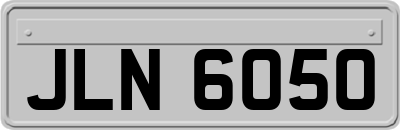 JLN 6050